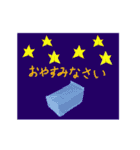 おやすみなさい